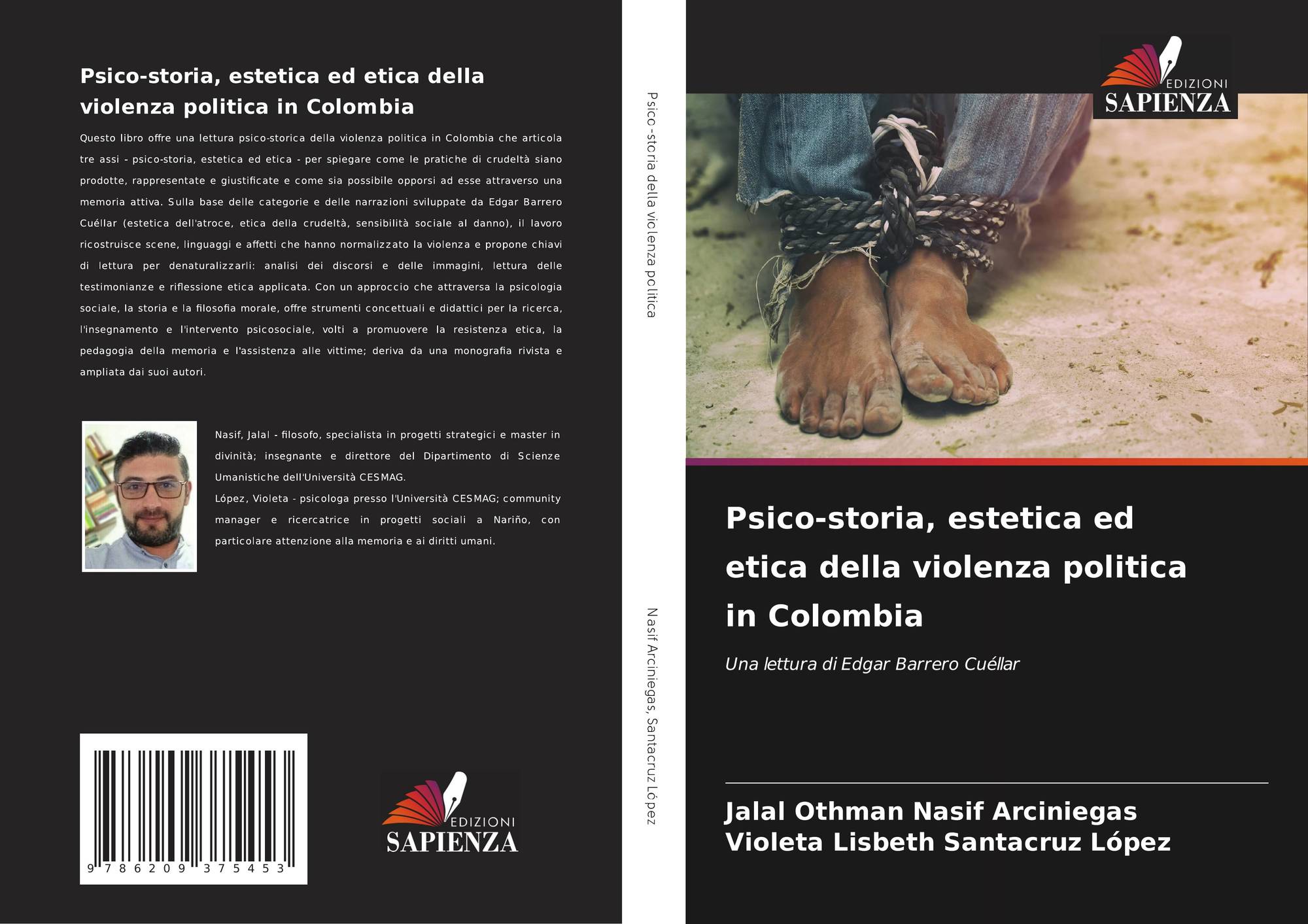 Psico-storia, estetica ed etica della violenza politica in Colombia

Questo libro offre una lettura psico-storica della violenza politica in Colombia che articola tre assi - psico-storia, estetica ed etica - per spiegare come le pratiche di crudeltà siano prodotte, rappresentate e giustificate e come sia possibile opporsi ad esse attraverso una memoria attiva. Sulla base delle categorie e delle narrazioni sviluppate da Edgar Barrero Cuéllar (estetica dell'atroce, etica della crudeltà, sensibilità sociale al danno), il lavoro ricostruisce scene, linguaggi e affetti che hanno normalizzato la violenza e propone chiavi di lettura per denaturalizzarli: analisi dei discorsi e delle immagini, lettura delle testimonianze e riflessione etica applicata. Con un approccio che attraversa la psicologia sociale, la storia e la filosofia morale, offre strumenti concettuali e didattici per la ricerca, l'insegnamento e l'intervento psicosociale, volti a promuovere la resistenza etica, la pedagogia della memoria e l'assistenza alle vittime; deriva da una monografia rivista e ampliata dai suoi autori.

Nasif, Jalal - filosofo, specialista in progetti strategici e master in divinità; insegnante e direttore del Dipartimento di Scienze Umanistiche dell'Università CESMAG.
López, Violeta - psicologa presso l'Università CESMAG; community manager e ricercatrice in progetti sociali a Nariño, con particolare attenzione alla memoria e ai diritti umani.

9 786209 375453

EDIZIONI
SAPIENZA

Psico-storia della violenza politica

Nasif Arciniegas, Santacruz López

EDIZIONI
SAPIENZA

Psico-storia, estetica ed etica della violenza politica in Colombia

Una lettura di Edgar Barrero Cuéllar

Jalal Othman Nasif Arciniegas
Violeta Lisbeth Santacruz López